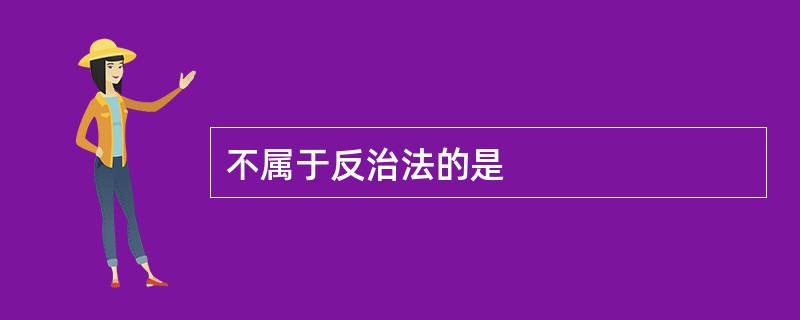 不属于反治法的是